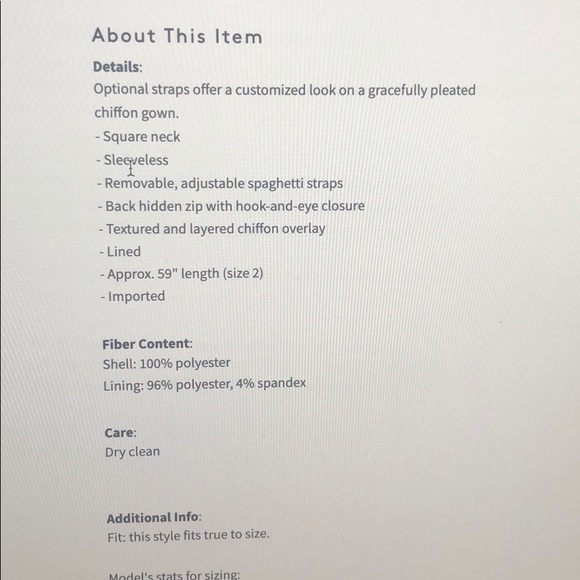 About This Item

Details:
Optional straps offer a customized look on a gracefully pleated chiffon gown.
- Square neck
- Sleeveless
- Removable, adjustable spaghetti straps
- Back hidden zip with hook-and-eye closure
- Textured and layered chiffon overlay
- Lined
- Approx. 59" length (size 2)
- Imported

Fiber Content:
Shell: 100% polyester
Lining: 96% polyester, 4% spandex

Care:
Dry clean

Additional Info:
Fit: this style fits true to size.

Model's stats for sizing: